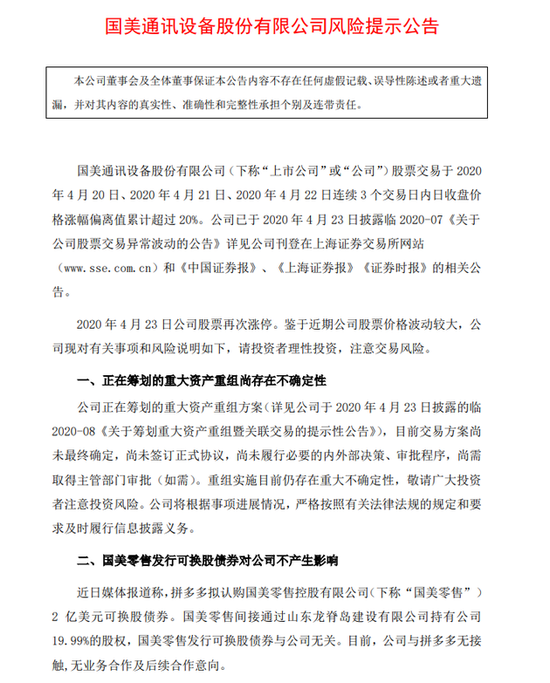 国美通讯设备股份有限公司风险提示公告

本公司董事会及全体董事保证本公告内容不存在任何虚假记载、误导性陈述或者重大遗漏，并对其内容的真实性、准确性和完整性承担个别及连带责任。

国美通讯设备股份有限公司（下称“上市公司”或“公司”）股票交易于 2020 年 4 月 20 日、2020 年 4 月 21 日、2020 年 4 月 22 日连续 3 个交易日内日收盘价格涨幅偏离值累计超过 20%。公司已于 2020 年 4 月 23 日披露临 2020-07《关于公司股票交易异常波动的公告》详见公司刊登在上海证券交易所网站（www.sse.com.cn）和《中国证券报》、《上海证券报》《证券时报》的相关公告。

2020 年 4 月 23 日公司股票再次涨停。鉴于近期公司股票价格波动较大，公司现对有关事项和风险说明如下，请投资者理性投资，注意交易风险。

一、正在筹划的重大资产重组尚存在不确定性

公司正在筹划的重大资产重组方案（详见公司于 2020 年 4 月 23 日披露的临 2020-08《关于筹划重大资产重组暨关联交易的提示性公告》），目前交易方案尚未最终确定，尚未签订正式协议，尚未履行必要的内外部决策、审批程序，尚需取得主管部门审批（如需）。重组实施目前仍存在重大不确定性，敬请广大投资者注意投资风险。公司将根据事项进展情况，严格按照有关法律法规的规定和要求及时履行信息披露义务。

二、国美零售发行可换股债券对公司不产生影响

近日媒体报道称，拼多多拟认购国美零售控股有限公司（下称“国美零售”）2 亿美元可换股债券。国美零售间接通过山东龙脊岛建设有限公司持有公司 19.99%的股权，国美零售发行可换股债券与公司无关。目前，公司与拼多多无接触，无业务合作及后续合作意向。